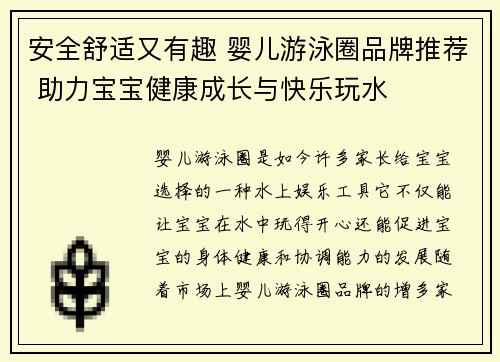 安全舒适又有趣 婴儿游泳圈品牌推荐 助力宝宝健康成长与快乐玩水

婴儿游泳圈是如今许多家长给宝宝选择的一种水上娱乐工具它不仅能让宝宝在水中玩得开心还能促进宝宝的身体健康和协调能力的发展随着市场上婴儿游泳圈品牌的增多家